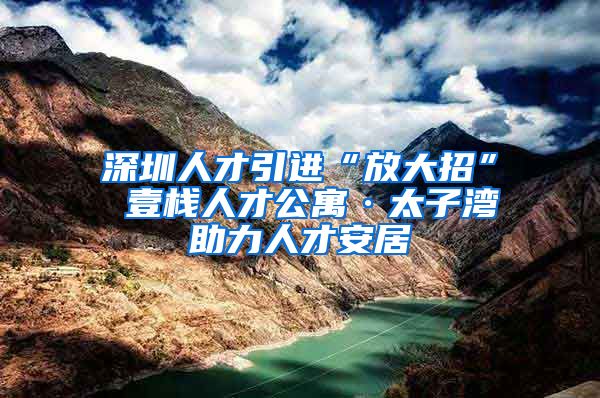 深圳人才引进“放大招” 壹栈人才公寓·太子湾助力人才安居